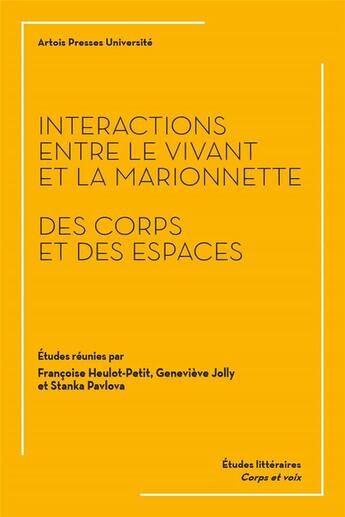 Artois Presses Université

INTERACTIONS ENTRE LE VIVANT ET LA MARIONNETTE

DES CORPS ET DES ESPACES

Études réunies par
Françoise Heulot-Petit, Geneviève Jolly et Stanka Pavlova

Études littéraires
Corps et voix